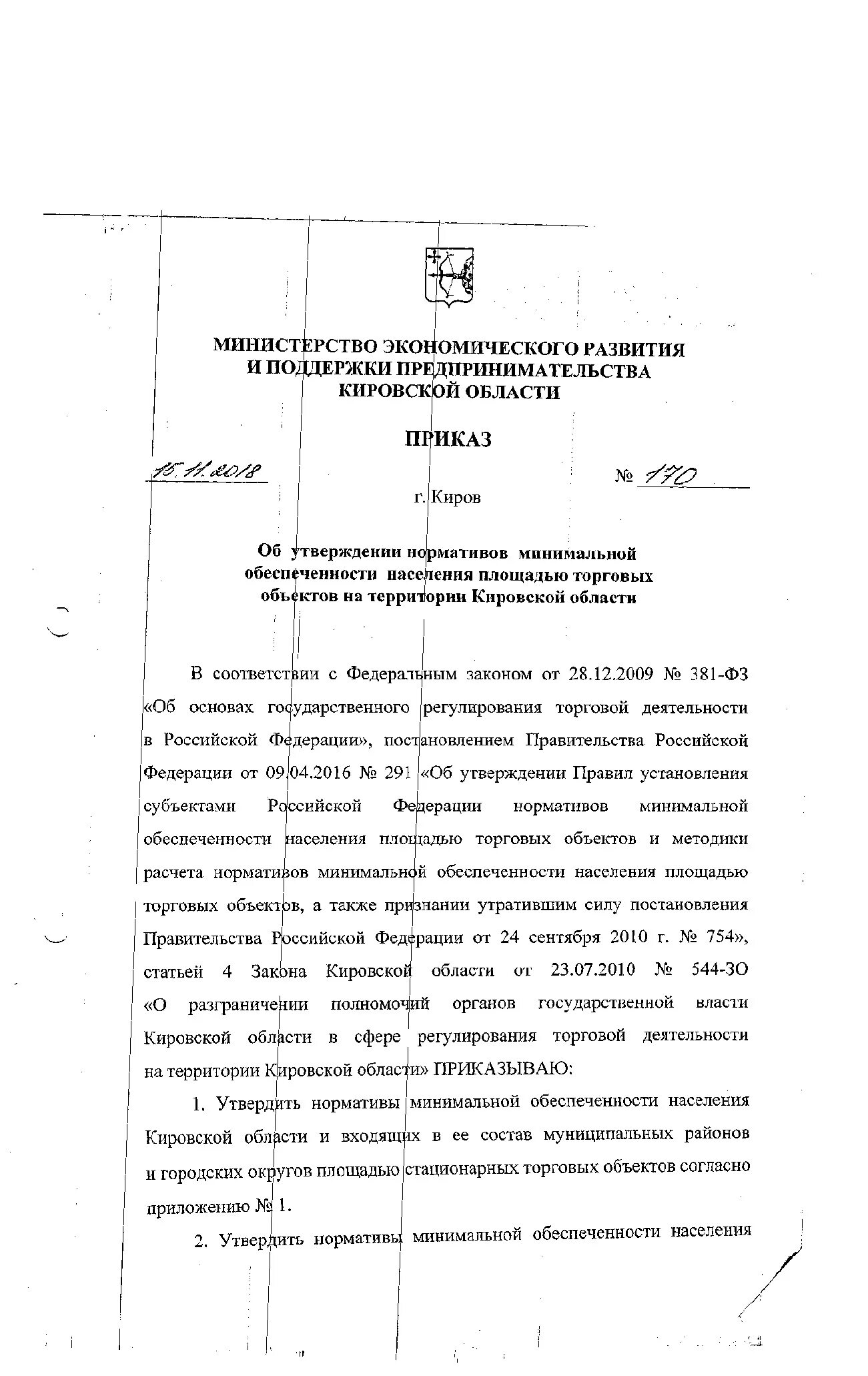 МИНИСТЕРСТВО ЭКОНОМИЧЕСКОГО РАЗВИТИЯ
И ПОДДЕРЖКИ ПРЕДПРИНИМАТЕЛЬСТВА
КИРОВСКОЙ ОБЛАСТИ

ПРИКАЗ

15.11.2018 № 170

г. Киров

Об утверждении нормативов минимальной обеспеченности населения площадью торговых объектов на территории Кировской области

В соответствии с Федеральным законом от 28.12.2009 № 381-ФЗ «Об основах государственного регулирования торговой деятельности в Российской Федерации», постановлением Правительства Российской Федерации от 09.04.2016 № 291 «Об утверждении Правил установления субъектами Российской Федерации нормативов минимальной обеспеченности населения площадью торговых объектов и методики расчета нормативов минимальной обеспеченности населения площадью торговых объектов, а также признании утратившим силу постановления Правительства Российской Федерации от 24 сентября 2010 г. № 754», статьей 4 Закона Кировской области от 23.07.2010 № 544-ЗО «О разграничении полномочий органов государственной власти Кировской области в сфере регулирования торговой деятельности на территории Кировской области» ПРИКАЗЫВАЮ:

1. Утвердить нормативы минимальной обеспеченности населения Кировской области и входящих в ее состав муниципальных районов и городских округов площадью стационарных торговых объектов согласно приложению № 1.

2. Утвердить нормативы минимальной обеспеченности населения